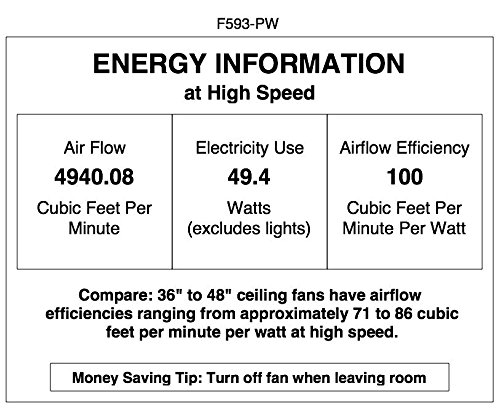 F593-PW

ENERGY INFORMATION
at High Speed

Air Flow
4940.08
Cubic Feet Per Minute

Electricity Use
49.4
Watts (excludes lights)

Airflow Efficiency
100
Cubic Feet Per Minute Per Watt

Compare: 36" to 48" ceiling fans have airflow efficiencies ranging from approximately 71 to 86 cubic feet per minute per watt at high speed.

Money Saving Tip: Turn off fan when leaving room